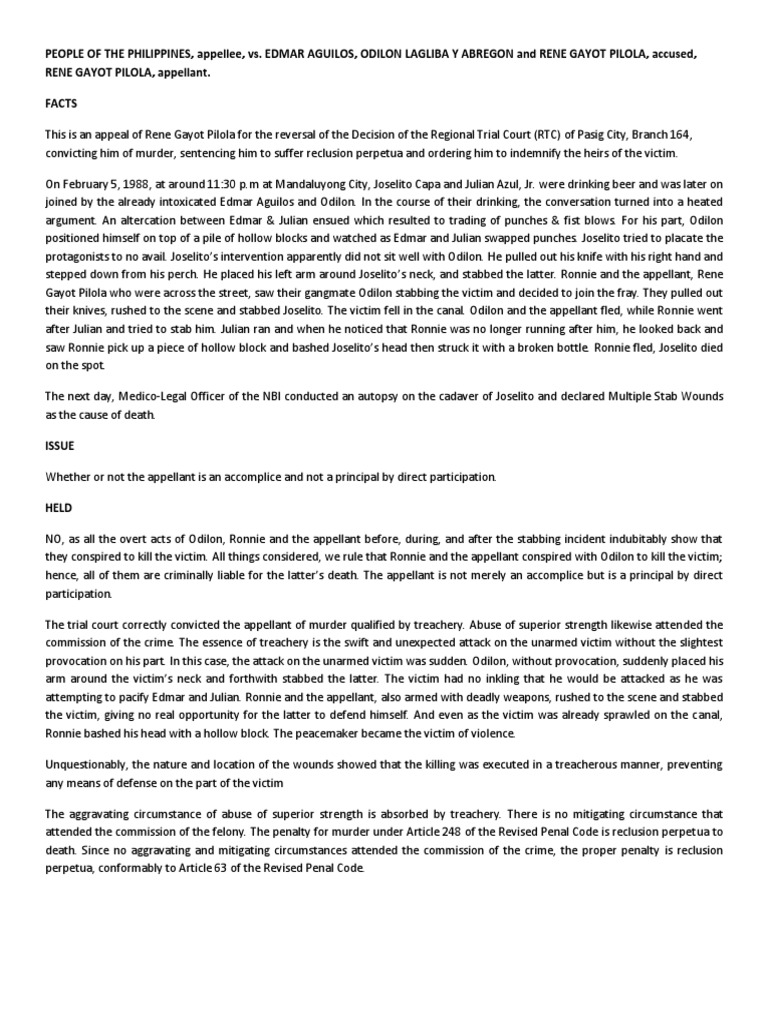 PEOPLE OF THE PHILIPPINES, appellee, vs. EDMAR AGUILOS, ODILON LAGLIBA Y ABREGON and RENE GAYOT PILOLA, accused, RENE GAYOT PILOLA, appellant.

FACTS

This is an appeal of Rene Gayot Pilola for the reversal of the Decision of the Regional Trial Court (RTC) of Pasig City, Branch 164, convicting him of murder, sentencing him to suffer reclusion perpetua and ordering him to indemnify the heirs of the victim.

On February 5, 1988, at around 11:30 p.m at Mandaluyong City, Joselito Capa and Julian Azul, Jr. were drinking beer and was later on joined by the already intoxicated Edmar Aguilos and Odilon. In the course of their drinking, the conversation turned into a heated argument. An altercation between Edmar & Julian ensued which resulted to trading of punches & fist blows. For his part, Odilon positioned himself on top of a pile of hollow blocks and watched as Edmar and Julian swapped punches. Joselito tried to placate the protagonists to no avail. Joselito's intervention apparently did not sit well with Odilon. He pulled out his knife with his right hand and stepped down from his perch. He placed his left arm around Joselito's neck, and stabbed the latter. Ronnie and the appellant, Rene Gayot Pilola who were across the street, saw their gangmate Odilon stabbing the victim and decided to join the fray. They pulled out their knives, rushed to the scene and stabbed Joselito. The victim fell in the canal. Odilon and the appellant fled, while Ronnie went after Julian and tried to stab him. Julian ran and when he noticed that Ronnie was no longer running after him, he looked back and saw Ronnie pick up a piece of hollow block and bashed Joselito's head then struck it with a broken bottle. Ronnie fled, Joselito died on the spot.

The next day, Medico-Legal Officer of the NBI conducted an autopsy on the cadaver of Joselito and declared Multiple Stab Wounds as the cause of death.

ISSUE

Whether or not the appellant is an accomplice and not a principal by direct participation.

HELD

NO, as all the overt acts of Odilon, Ronnie and the appellant before, during, and after the stabbing incident indubitably show that they conspired to kill the victim. All things considered, we rule that Ronnie and the appellant conspired with Odilon to kill the victim; hence, all of them are criminally liable for the latter's death. The appellant is not merely an accomplice but is a principal by direct participation.

The trial court correctly convicted the appellant of murder qualified by treachery. Abuse of superior strength likewise attended the commission of the crime. The essence of treachery is the swift and unexpected attack on the unarmed victim without the slightest provocation on his part. In this case, the attack on the unarmed victim was sudden. Odilon, without provocation, suddenly placed his arm around the victim's neck and forthwith stabbed the latter. The victim had no inkling that he would be attacked as he was attempting to pacify Edmar and Julian. Ronnie and the appellant, also armed with deadly weapons, rushed to the scene and stabbed the victim, giving no real opportunity for the latter to defend himself. And even as the victim was already sprawled on the canal, Ronnie bashed his head with a hollow block. The peacemaker became the victim of violence.

Unquestionably, the nature and location of the wounds showed that the killing was executed in a treacherous manner, preventing any means of defense on the part of the victim

The aggravating circumstance of abuse of superior strength is absorbed by treachery. There is no mitigating circumstance that attended the commission of the felony. The penalty for murder under Article 248 of the Revised Penal Code is reclusion perpetua to death. Since no aggravating and mitigating circumstances attended the commission of the crime, the proper penalty is reclusion perpetua, conformably to Article 63 of the Revised Penal Code.